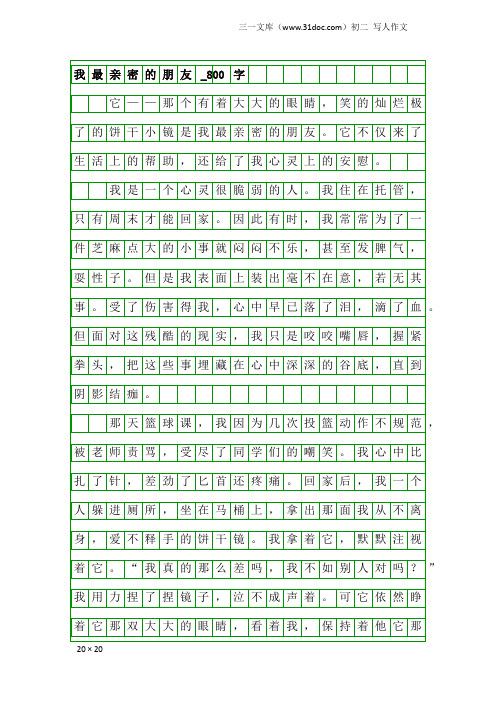 三一文库（www.31doc.com）初二 写人作文

我最亲密的朋友_800字

它——那个有着大大的眼睛，笑的灿烂极了的饼干小镜是我最亲密的朋友。它不仅来了生活上的帮助，还给了我心灵上的安慰。

我是一个心灵很脆弱的人。我住在托管，只有周末才能回家。因此有时，我常常为了一件芝麻点大的小事就闷闷不乐，甚至发脾气，耍性子。但是我表面上装出毫不在意，若无其事。受了伤害得我，心中早已落了泪，滴了血。但面对这残酷的现实，我只是咬咬嘴唇，握紧拳头，把这些事埋藏在心中深深的谷底，直到阴影结痂。

那天篮球课，我因为几次投篮动作不规范，被老师责骂，受尽了同学们的嘲笑。我心中比扎了针，差劲了匕首还疼痛。回家后，我一个人躲进厕所，坐在马桶上，拿出那面我从不离身，爱不释手的饼干镜。我拿着它，默默注视着它。“我真的那么差吗，我不如别人对吗？”我用力捏了捏镜子，泣不成声着。可它依然睁着它那双大大的眼睛，看着我，保持着他它那

20×20